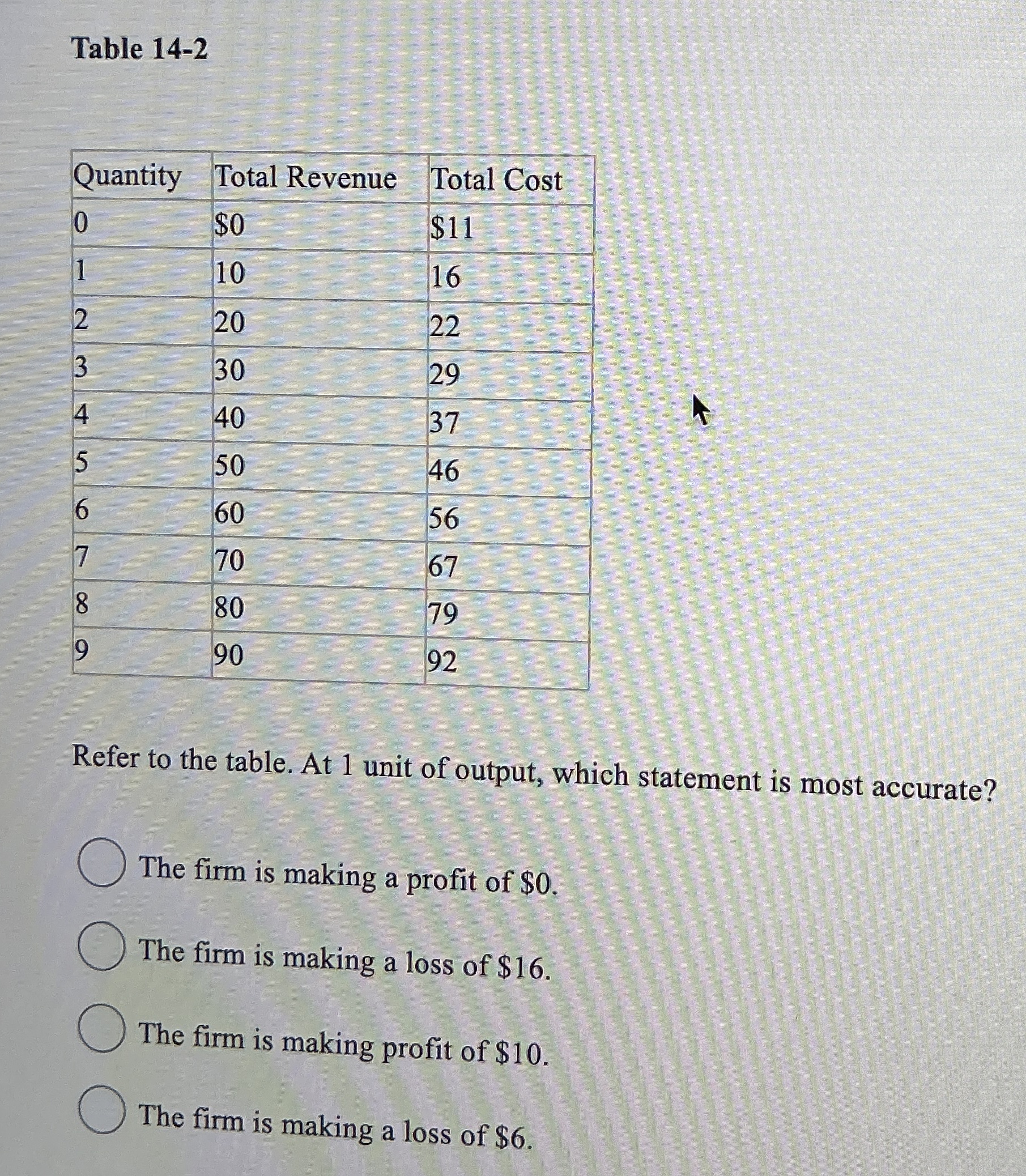 Table 14-2

| Quantity | Total Revenue | Total Cost |
|---|---|---|
| 0 | \$0 | \$11 |
| 1 | 10 | 16 |
| 2 | 20 | 22 |
| 3 | 30 | 29 |
| 4 | 40 | 37 |
| 5 | 50 | 46 |
| 6 | 60 | 56 |
| 7 | 70 | 67 |
| 8 | 80 | 79 |
| 9 | 90 | 92 |

Refer to the table. At 1 unit of output, which statement is most accurate?

The firm is making a profit of \$0.

The firm is making a loss of \$16.

The firm is making profit of \$10.

The firm is making a loss of \$6.